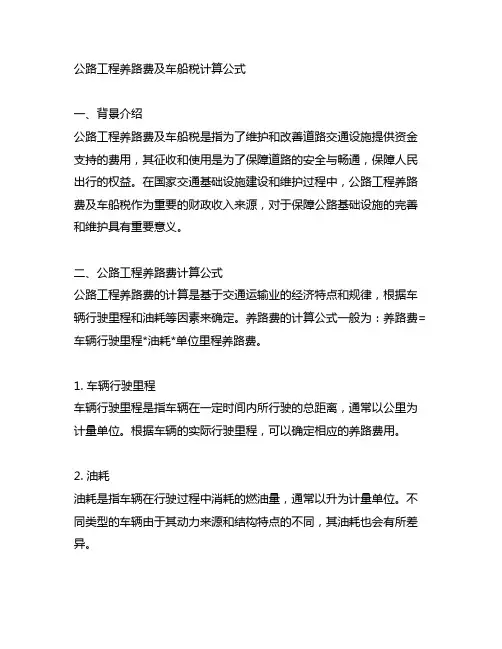 公路工程养路费及车船税计算公式

一、背景介绍
公路工程养路费及车船税是指为了维护和改善道路交通设施提供资金支持的费用，其征收和使用是为了保障道路的安全与畅通，保障人民出行的权益。在国家交通基础设施建设和维护过程中，公路工程养路费及车船税作为重要的财政收入来源，对于保障公路基础设施的完善和维护具有重要意义。

二、公路工程养路费计算公式
公路工程养路费的计算是基于交通运输业的经济特点和规律，根据车辆行驶里程和油耗等因素来确定。养路费的计算公式一般为：养路费=车辆行驶里程*油耗*单位里程养路费。

1. 车辆行驶里程
车辆行驶里程是指车辆在一定时间内所行驶的总距离，通常以公里为计量单位。根据车辆的实际行驶里程，可以确定相应的养路费用。

2. 油耗
油耗是指车辆在行驶过程中消耗的燃油量，通常以升为计量单位。不同类型的车辆由于其动力来源和结构特点的不同，其油耗也会有所差异。